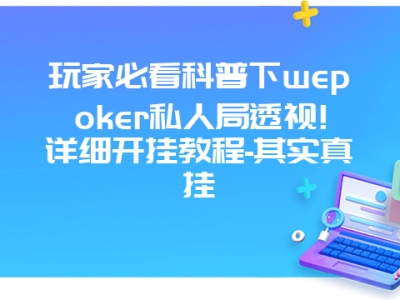 玩家必看科普下wepoker私人局透视!详细开挂教程-其实真挂